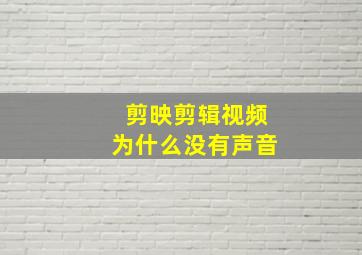 剪映剪辑视频
为什么没有声音